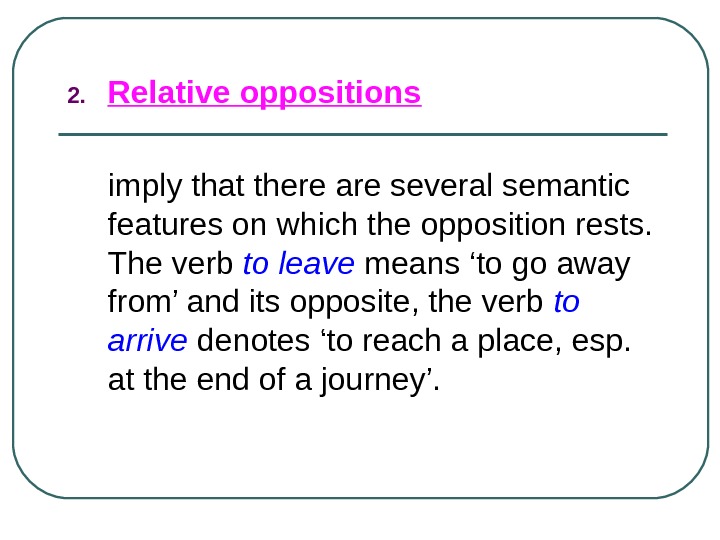 2. Relative oppositions

imply that there are several semantic features on which the opposition rests. The verb to leave means 'to go away from' and its opposite, the verb to arrive denotes 'to reach a place, esp. at the end of a journey'.